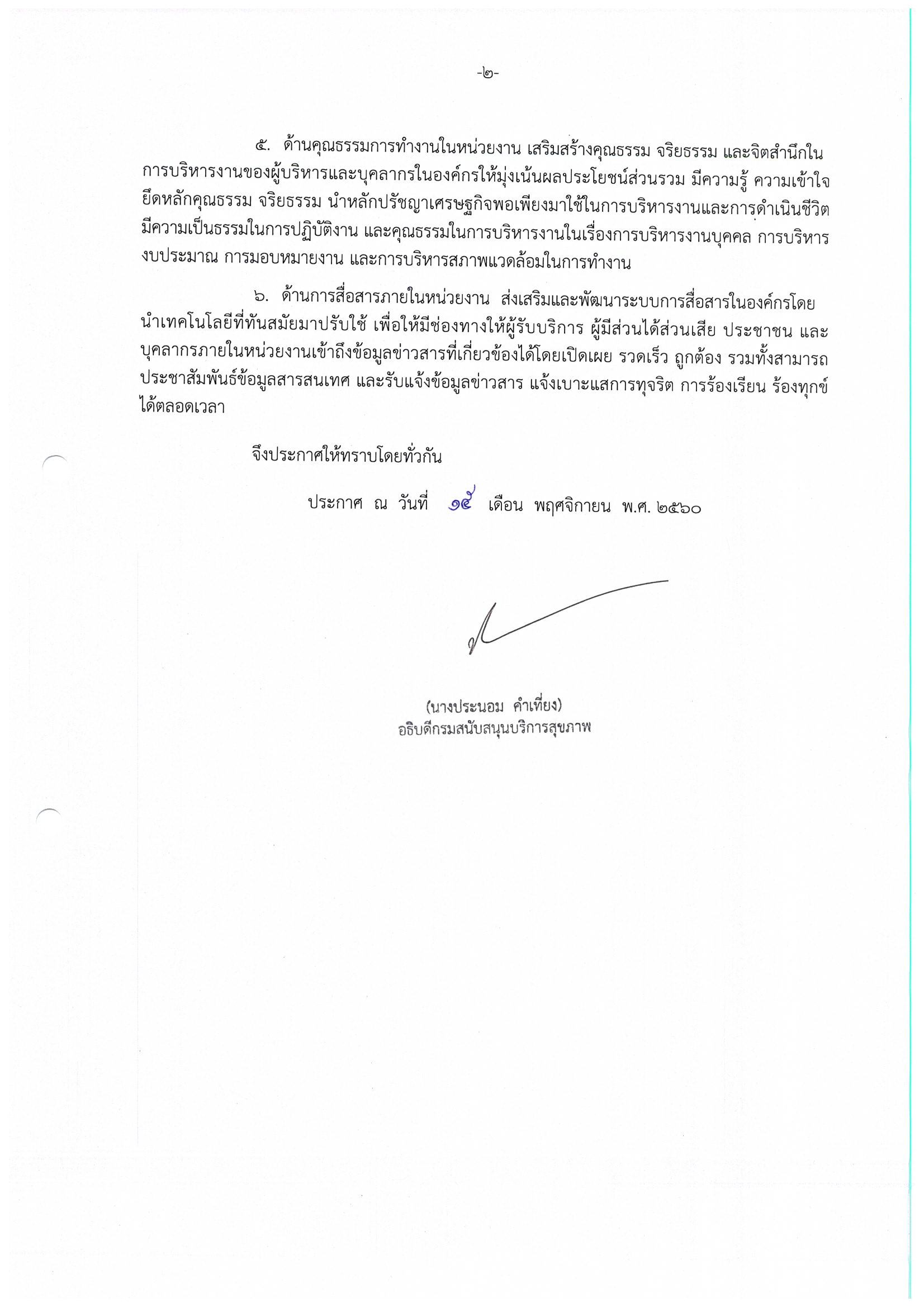 -๒-

๕. ด้านคุณธรรมการทำงานในหน่วยงาน เสริมสร้างคุณธรรม จริยธรรม และจิตสำนึกในการบริหารงานของผู้บริหารและบุคลากรในองค์กรให้มุ่งเน้นผลประโยชน์ส่วนรวม มีความรู้ ความเข้าใจ ยึดหลักคุณธรรม จริยธรรม นำหลักปรัชญาเศรษฐกิจพอเพียงมาใช้ในการบริหารงานและการดำเนินชีวิต มีความเป็นธรรมในการปฏิบัติงาน และคุณธรรมในการบริหารงานในเรื่องการบริหารงานบุคคล การบริหารงบประมาณ การมอบหมายงาน และการบริหารสภาพแวดล้อมในการทำงาน

๖. ด้านการสื่อสารภายในหน่วยงาน ส่งเสริมและพัฒนาระบบการสื่อสารในองค์กรโดยนำเทคโนโลยีที่ทันสมัยมาปรับใช้ เพื่อให้มีช่องทางให้ผู้รับบริการ ผู้มีส่วนได้ส่วนเสีย ประชาชน และบุคลากรภายในหน่วยงานเข้าถึงข้อมูลข่าวสารที่เกี่ยวข้องได้โดยเปิดเผย รวดเร็ว ถูกต้อง รวมทั้งสามารถประชาสัมพันธ์ข้อมูลสารสนเทศ และรับแจ้งข้อมูลข่าวสาร แจ้งเบาะแสการทุจริต การร้องเรียน ร้องทุกข์ได้ตลอดเวลา

จึงประกาศให้ทราบโดยทั่วกัน

ประกาศ ณ วันที่ ๑๕ เดือน พฤศจิกายน พ.ศ. ๒๕๖๐

(นางประนอม คำเที่ยง)
อธิบดีกรมสนับสนุนบริการสุขภาพ